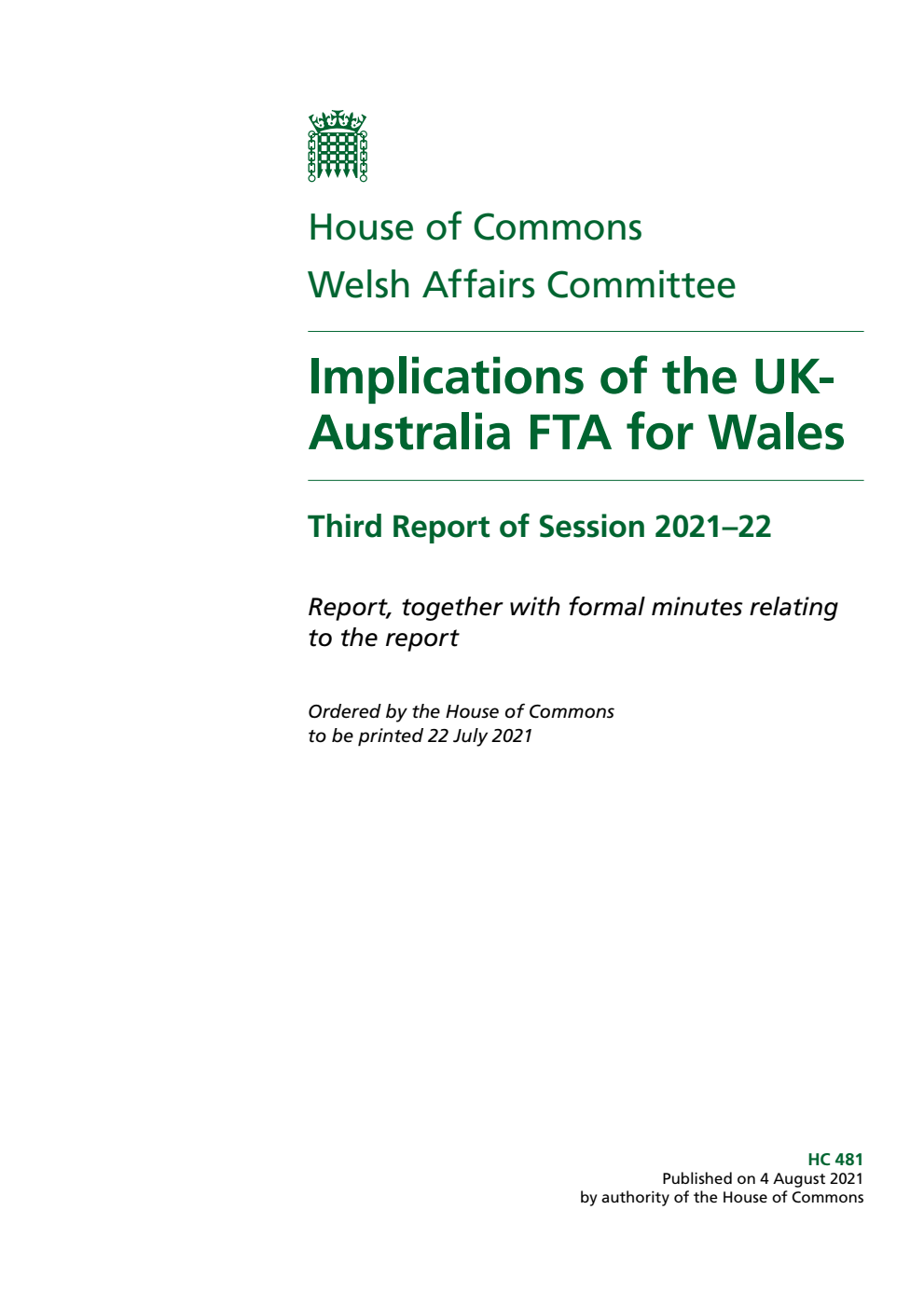 House of Commons
Welsh Affairs Committee

Implications of the UK-Australia FTA for Wales

Third Report of Session 2021–22

Report, together with formal minutes relating to the report

Ordered by the House of Commons to be printed 22 July 2021

HC 481
Published on 4 August 2021
by authority of the House of Commons